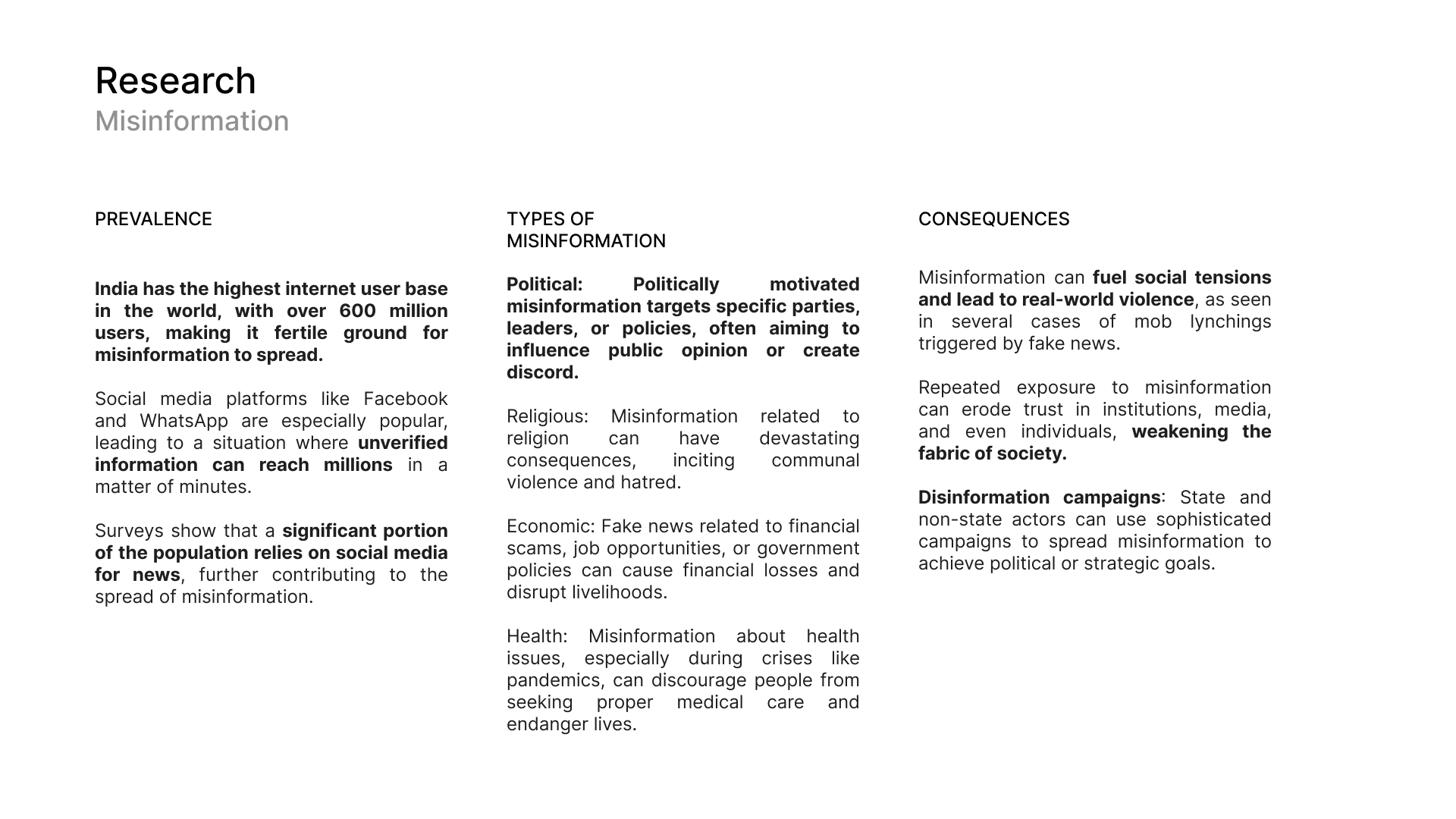 Research
Misinformation

PREVALENCE

India has the highest internet user base in the world, with over 600 million users, making it fertile ground for misinformation to spread.

Social media platforms like Facebook and WhatsApp are especially popular, leading to a situation where unverified information can reach millions in a matter of minutes.

Surveys show that a significant portion of the population relies on social media for news, further contributing to the spread of misinformation.

TYPES OF MISINFORMATION

Political: Politically motivated misinformation targets specific parties, leaders, or policies, often aiming to influence public opinion or create discord.

Religious: Misinformation related to religion can have devastating consequences, inciting communal violence and hatred.

Economic: Fake news related to financial scams, job opportunities, or government policies can cause financial losses and disrupt livelihoods.

Health: Misinformation about health issues, especially during crises like pandemics, can discourage people from seeking proper medical care and endanger lives.

CONSEQUENCES

Misinformation can fuel social tensions and lead to real-world violence, as seen in several cases of mob lynchings triggered by fake news.

Repeated exposure to misinformation can erode trust in institutions, media, and even individuals, weakening the fabric of society.

Disinformation campaigns: State and non-state actors can use sophisticated campaigns to spread misinformation to achieve political or strategic goals.